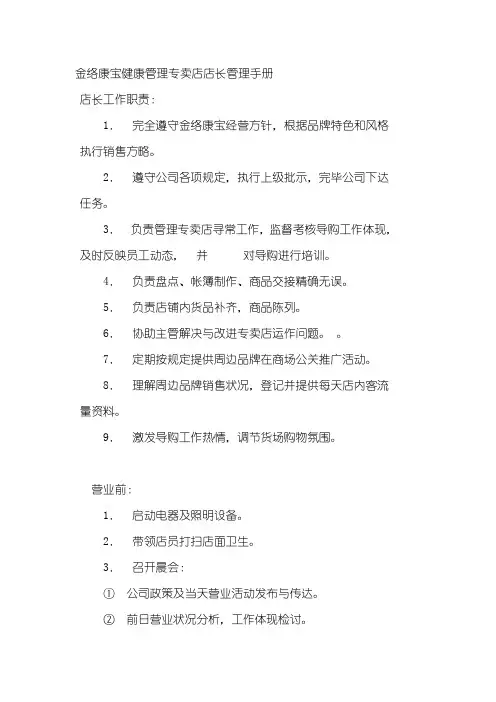 金络康宝健康管理专卖店店长管理手册

店长工作职责：

1. 完全遵守金络康宝经营方针，根据品牌特色和风格执行销售方略。

2. 遵守公司各项规定，执行上级批示，完毕公司下达任务。

3. 负责管理专卖店寻常工作，监督考核导购工作体现，及时反映员工动态， 并 对导购进行培训。

4. 负责盘点、帐簿制作、商品交接精确无误。

5. 负责店铺内货品补齐，商品陈列。

6. 协助主管解决与改进专卖店运作问题。 。

7. 定期按规定提供周边品牌在商场公关推广活动。

8. 理解周边品牌销售状况，登记并提供每天店内客流量资料。

9. 激发导购工作热情，调节货场购物氛围。

营业前：

1. 启动电器及照明设备。

2. 带领店员打扫店面卫生。

3. 召开晨会：

① 公司政策及当天营业活动发布与传达。

② 前日营业状况分析，工作体现检讨。